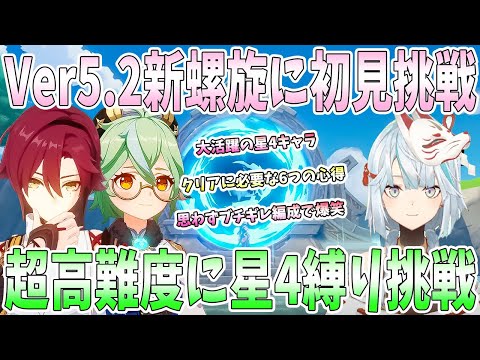 Ver5.2新螺旋に初見挑戦

大活躍の星4キャラ

クリアに必要な6つの心得

思わずブチギレ編成で爆笑

超高難度に星4縛り挑戦